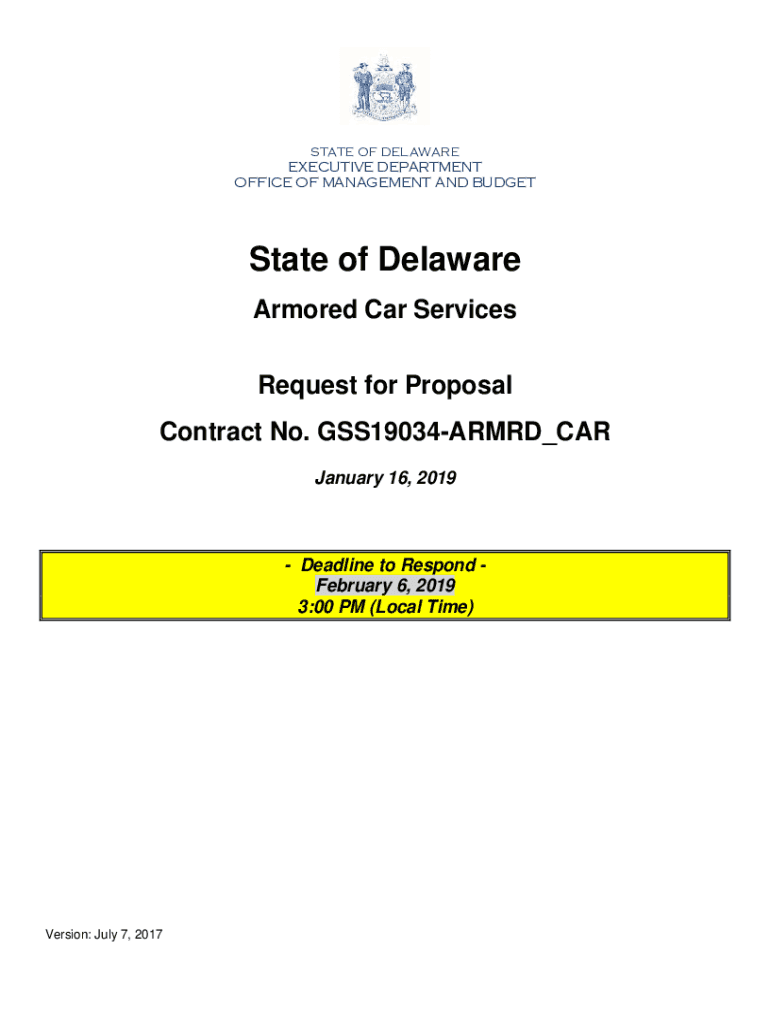 STATE OF DELAWARE
EXECUTIVE DEPARTMENT
OFFICE OF MANAGEMENT AND BUDGET

State of Delaware

Armored Car Services

Request for Proposal

Contract No. GSS19034-ARMRD_CAR

January 16, 2019

- Deadline to Respond -
February 6, 2019
3:00 PM (Local Time)

Version: July 7, 2017